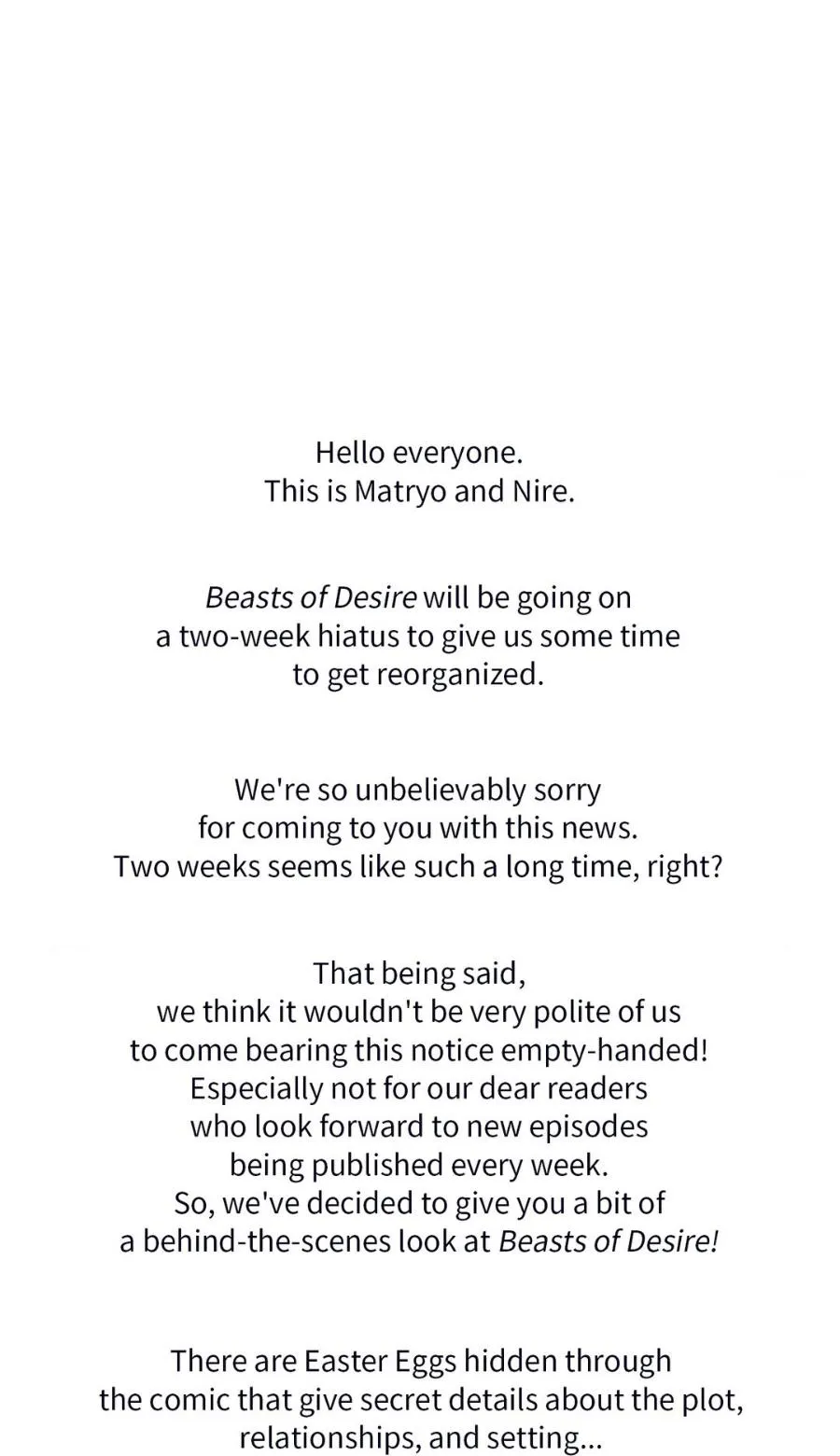 Hello everyone.
This is Matryo and Nire.

Beasts of Desire will be going on a two-week hiatus to give us some time to get reorganized.

We're so unbelievably sorry for coming to you with this news. Two weeks seems like such a long time, right?

That being said, we think it wouldn't be very polite of us to come bearing this notice empty-handed! Especially not for our dear readers who look forward to new episodes being published every week. So, we've decided to give you a bit of a behind-the-scenes look at Beasts of Desire!

There are Easter Eggs hidden through the comic that give secret details about the plot, relationships, and setting...